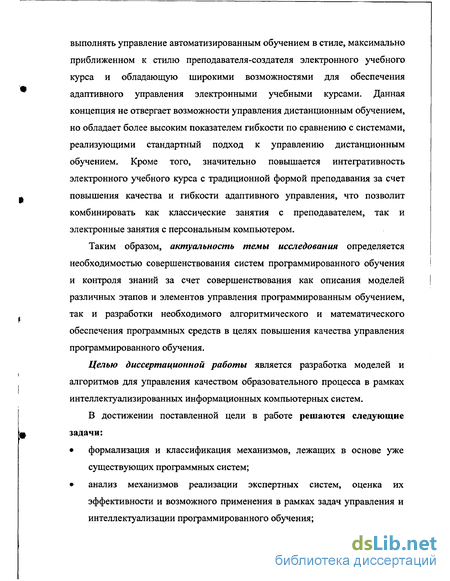 выполнять управление автоматизированным обучением в стиле, максимально приближенном к стилю преподавателя-создателя электронного учебного курса и обладающую широкими возможностями для обеспечения адаптивного управления электронными учебными курсами. Данная концепция не отвергает возможности управления дистанционным обучением, но обладает более высоким показателем гибкости по сравнению с системами, реализующими стандартный подход к управлению дистанционным обучением. Кроме того, значительно повышается интегративность электронного учебного курса с традиционной формой преподавания за счет повышения качества и гибкости адаптивного управления, что позволит комбинировать как классические занятия с преподавателем, так и электронные занятия с персональным компьютером.

Таким образом, актуальность темы исследования определяется необходимостью совершенствования систем программированного обучения и контроля знаний за счет совершенствования как описания моделей различных этапов и элементов управления программированным обучением, так и разработки необходимого алгоритмического и математического обеспечения программных средств в целях повышения качества управления программированного обучения.

Целью диссертационной работы является разработка моделей и алгоритмов для управления качеством образовательного процесса в рамках интеллектуализированных информационных компьютерных систем.

В достижении поставленной цели в работе решаются следующие задачи:

• формализация и классификация механизмов, лежащих в основе уже существующих программных систем;

• анализ механизмов реализации экспертных систем, оценка их эффективности и возможного применения в рамках задач управления и интеллектуализации программированного обучения;

dsLib.net
библиотека диссертаций